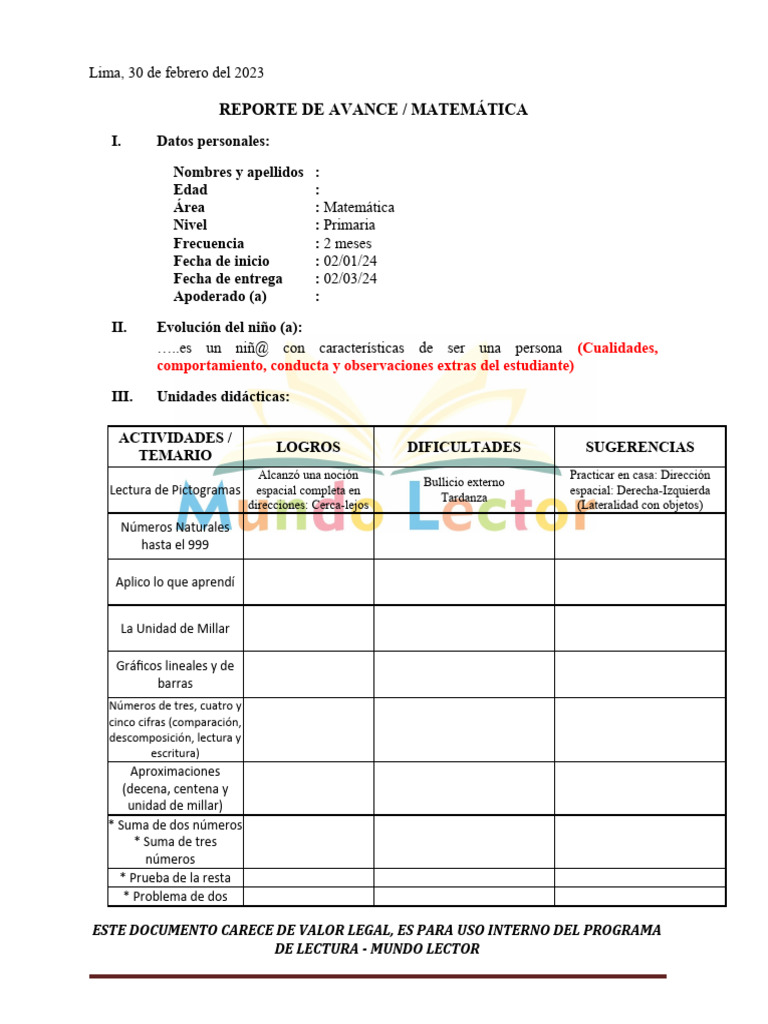 Lima, 30 de febrero del 2023

REPORTE DE AVANCE / MATEMÁTICA

I. Datos personales:

Nombres y apellidos :
Edad :
Área : Matemática
Nivel : Primaria
Frecuencia : 2 meses
Fecha de inicio : 02/01/24
Fecha de entrega : 02/03/24
Apoderado (a) :

II. Evolución del niño (a):
…..es un niñ@ con características de ser una persona (Cualidades, comportamiento, conducta y observaciones extras del estudiante)

III. Unidades didácticas:

| ACTIVIDADES / TEMARIO | LOGROS | DIFICULTADES | SUGERENCIAS |
|---|---|---|---|
| Lectura de Pictogramas | Alcanzó una noción espacial completa en direcciones: Cerca-lejos | Bullicio externo Tardanza | Practicar en casa: Dirección espacial: Derecha-Izquierda (Lateralidad con objetos) |
| Números Naturales hasta el 999 | | | |
| Aplico lo que aprendí | | | |
| La Unidad de Millar | | | |
| Gráficos lineales y de barras | | | |
| Números de tres, cuatro y cinco cifras (comparación, descomposición, lectura y escritura) | | | |
| Aproximaciones (decena, centena y unidad de millar) | | | |
| * Suma de dos números * Suma de tres números | | | |
| * Prueba de la resta | | | |
| * Problema de dos | | | |

Mundo Lector

ESTE DOCUMENTO CARECE DE VALOR LEGAL, ES PARA USO INTERNO DEL PROGRAMA DE LECTURA - MUNDO LECTOR